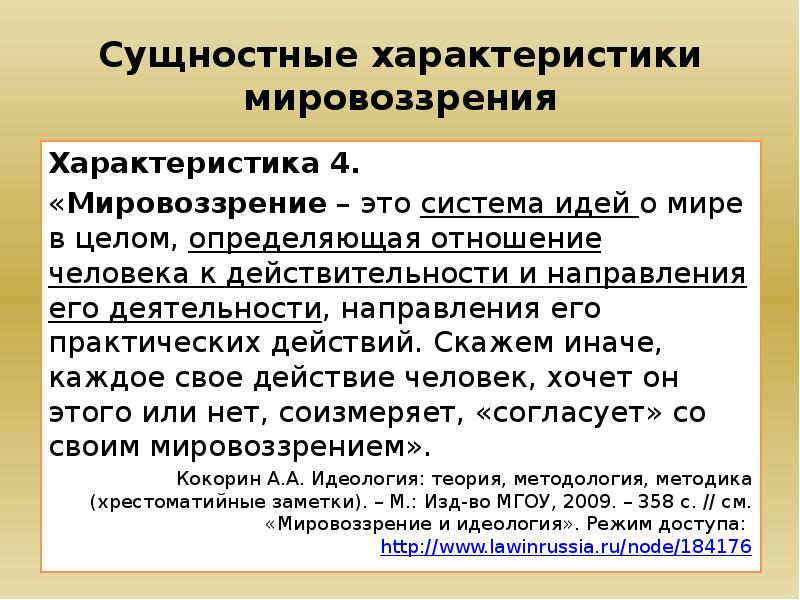 Сущностные характеристики мировоззрения

Характеристика 4.

«Мировоззрение – это система идей о мире в целом, определяющая отношение человека к действительности и направления его деятельности, направления его практических действий. Скажем иначе, каждое свое действие человек, хочет он этого или нет, соизмеряет, «согласует» со своим мировоззрением».

Кокорин А.А. Идеология: теория, методология, методика (хрестоматийные заметки). – М.: Изд-во МГОУ, 2009. – 358 с. // см. «Мировоззрение и идеология». Режим доступа: http://www.lawinrussia.ru/node/184176